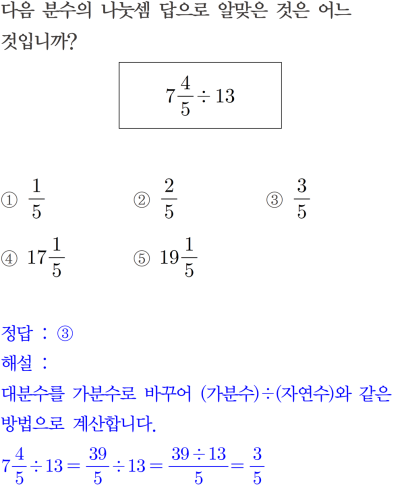 다음 분수의 나눗셈 답으로 알맞은 것은 어느 것입니까?

$7\frac{4}{5} \div 13$

① $\frac{1}{5}$ ② $\frac{2}{5}$ ③ $\frac{3}{5}$

④ $17\frac{1}{5}$ ⑤ $19\frac{1}{5}$

정답 : ③

해설 :

대분수를 가분수로 바꾸어 (가분수)÷(자연수)와 같은 방법으로 계산합니다.

$7\frac{4}{5} \div 13 = \frac{39}{5} \div 13 = \frac{39 \div 13}{5} = \frac{3}{5}$